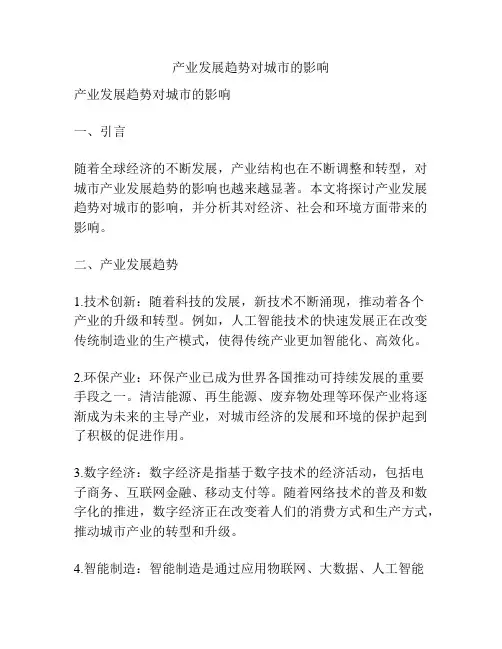 产业发展趋势对城市的影响

产业发展趋势对城市的影响

一、引言

随着全球经济的不断发展，产业结构也在不断调整和转型，对城市产业发展趋势的影响也越来越显著。本文将探讨产业发展趋势对城市的影响，并分析其对经济、社会和环境方面带来的影响。

二、产业发展趋势

1.技术创新：随着科技的发展，新技术不断涌现，推动着各个产业的升级和转型。例如，人工智能技术的快速发展正在改变传统制造业的生产模式，使得传统产业更加智能化、高效化。

2.环保产业：环保产业已成为世界各国推动可持续发展的重要手段之一。清洁能源、再生能源、废弃物处理等环保产业将逐渐成为未来的主导产业，对城市经济的发展和环境的保护起到了积极的促进作用。

3.数字经济：数字经济是指基于数字技术的经济活动，包括电子商务、互联网金融、移动支付等。随着网络技术的普及和数字化的推进，数字经济正在改变着人们的消费方式和生产方式，推动城市产业的转型和升级。

4.智能制造：智能制造是通过应用物联网、大数据、人工智能